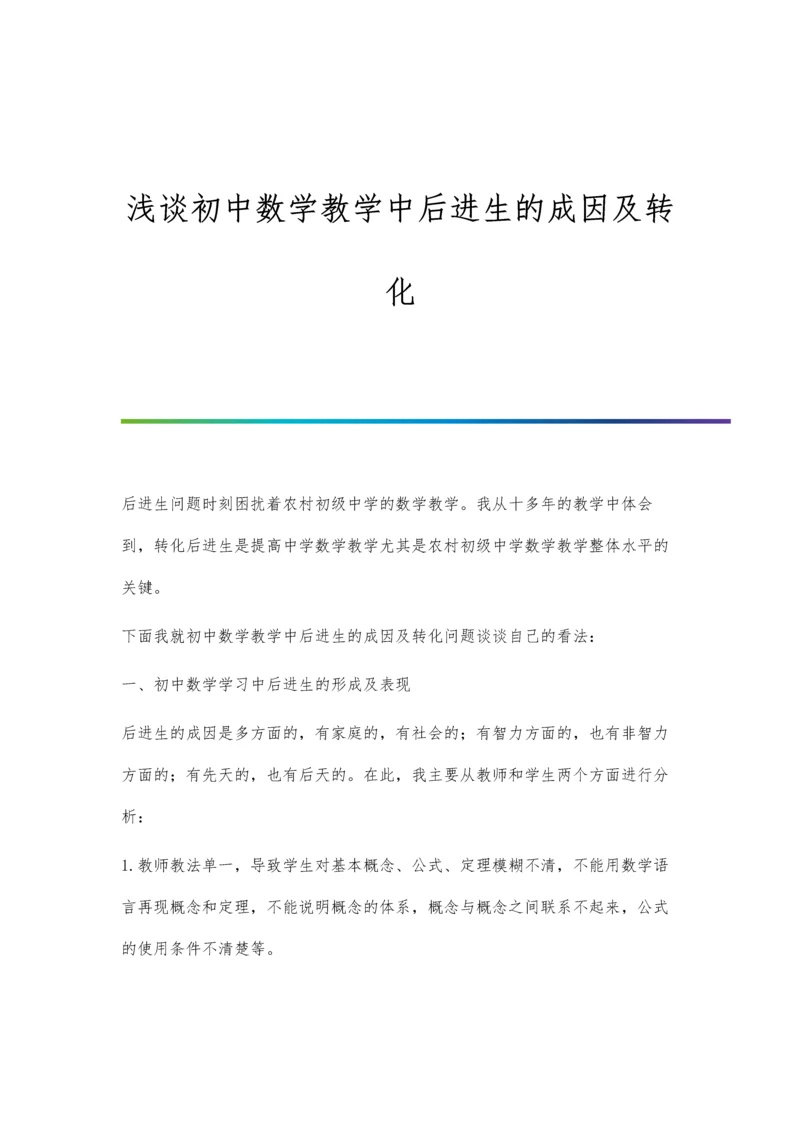 浅谈初中数学教学中后进生的成因及转化

后进生问题时刻困扰着农村初级中学的数学教学。我从十多年的教学中体会到，转化后进生是提高中学数学教学尤其是农村初级中学数学教学整体水平的关键。

下面我就初中数学教学中后进生的成因及转化问题谈谈自己的看法：

一、初中数学学习中后进生的形成及表现

后进生的成因是多方面的，有家庭的，有社会的；有智力方面的，也有非智力方面的；有先天的，也有后天的。在此，我主要从教师和学生两个方面进行分析：

1. 教师教法单一，导致学生对基本概念、公式、定理模糊不清，不能用数学语言再现概念和定理，不能说明概念的体系，概念与概念之间联系不起来，公式的使用条件不清楚等。